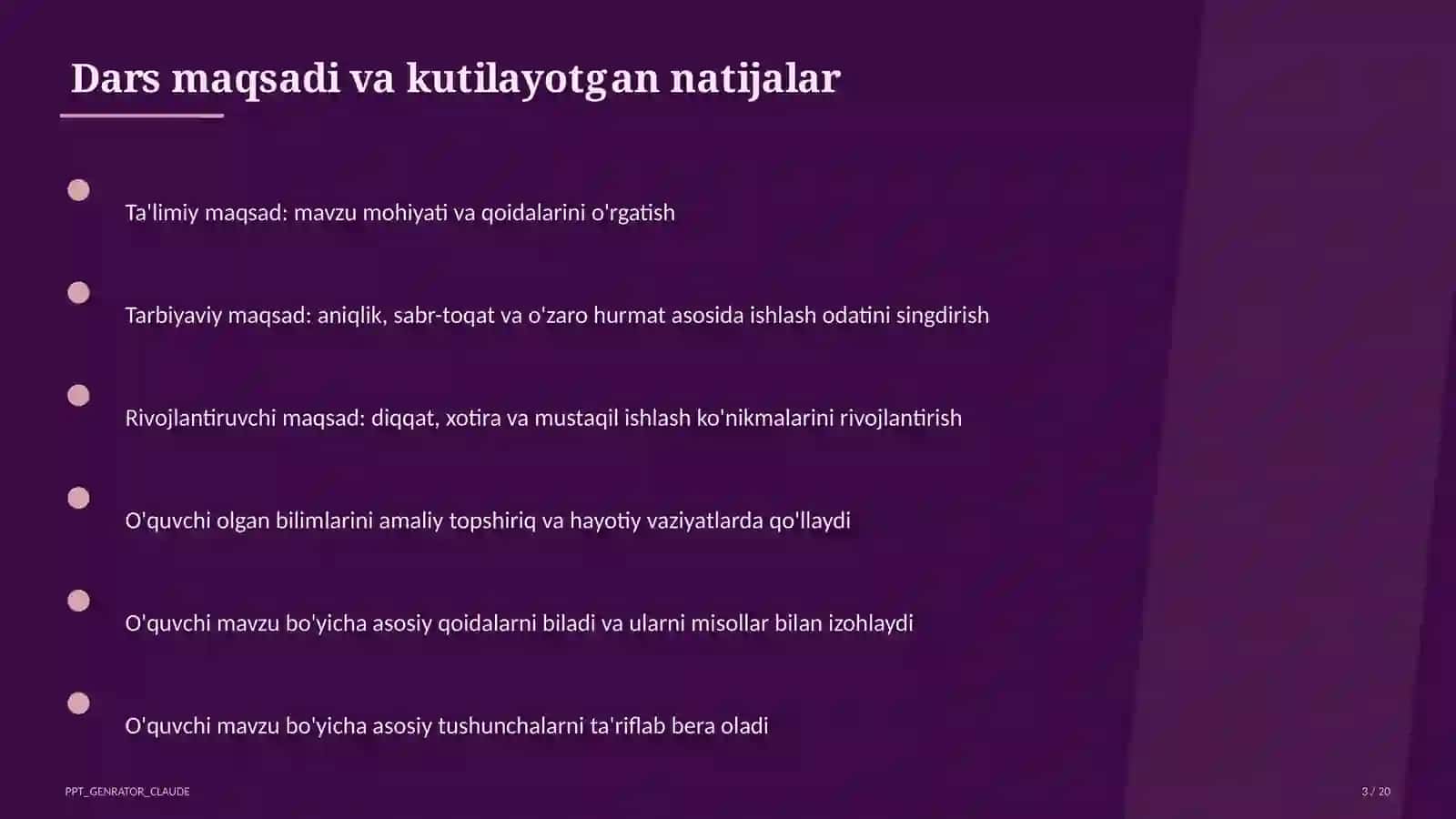 Dars maqsadi va kutilayotgan natijalar

Ta'limiy maqsad: mavzu mohiyati va qoidalarini o'rgatish

Tarbiyaviy maqsad: aniqlik, sabr-toqat va o'zaro hurmat asosida ishlash odatini singdirish

Rivojlantiruvchi maqsad: diqqat, xotira va mustaqil ishlash ko'nikmalarini rivojlantirish

O'quvchi olgan bilimlarini amaliy topshiriq va hayotiy vaziyatlarda qo'llaydi

O'quvchi mavzu bo'yicha asosiy qoidalarni biladi va ularni misollar bilan izohlaydi

O'quvchi mavzu bo'yicha asosiy tushunchalarni ta'riflab bera oladi

PPT_GENRATOR_CLAUDE

3 / 20